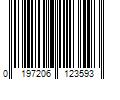 0 197206 123593